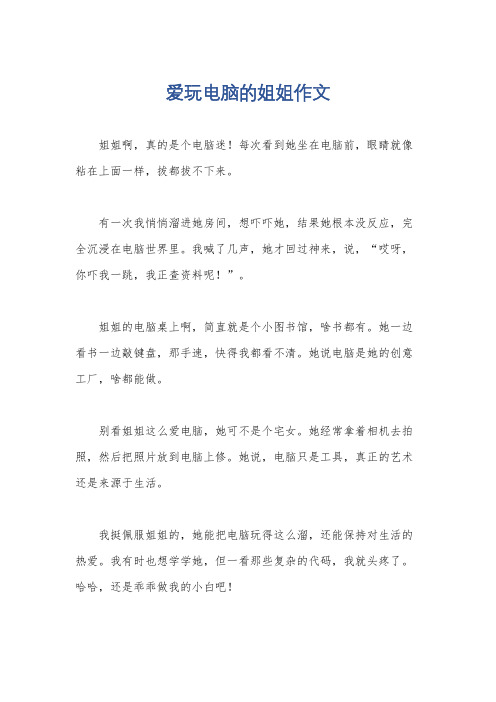 爱玩电脑的姐姐作文

姐姐啊，真的是个电脑迷！每次看到她坐在电脑前，眼睛就像粘在上面一样，拔都拔不下来。

有一次我悄悄溜进她房间，想吓吓她，结果她根本没反应，完全沉浸在电脑世界里。我喊了几声，她才回过神来，说，“哎呀，你吓我一跳，我正查资料呢！”。

姐姐的电脑桌上啊，简直就是个小图书馆，啥书都有。她一边看书一边敲键盘，那手速，快得我都看不清。她说电脑是她的创意工厂，啥都能做。

别看姐姐这么爱电脑，她可不是个宅女。她经常拿着相机去拍照，然后把照片放到电脑上修。她说，电脑只是工具，真正的艺术还是来源于生活。

我挺佩服姐姐的，她能把电脑玩得这么溜，还能保持对生活的热爱。我有时也想学学她，但一看那些复杂的代码，我就头疼了。哈哈，还是乖乖做我的小白吧！